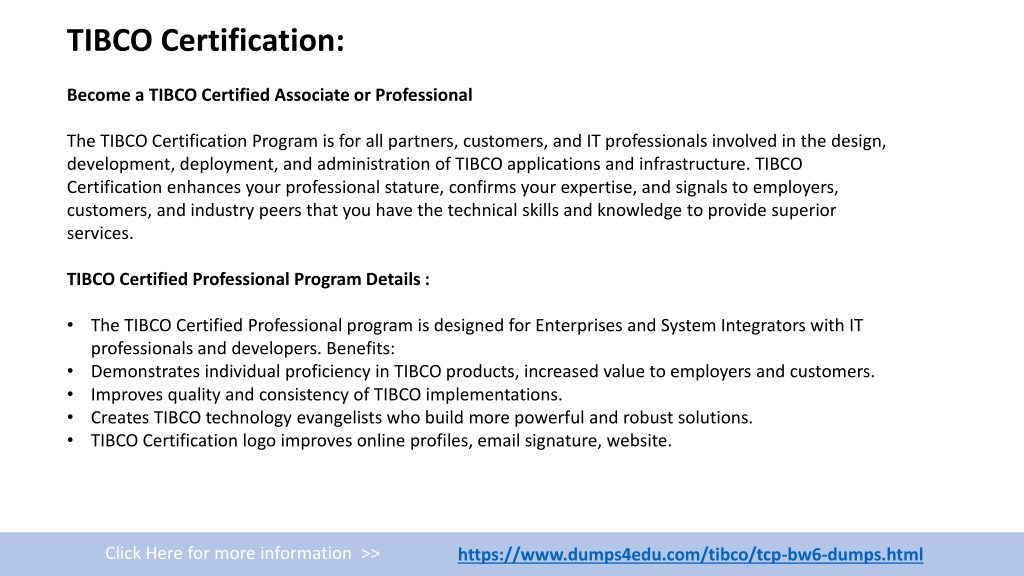 TIBCO Certification:

Become a TIBCO Certified Associate or Professional

The TIBCO Certification Program is for all partners, customers, and IT professionals involved in the design, development, deployment, and administration of TIBCO applications and infrastructure. TIBCO Certification enhances your professional stature, confirms your expertise, and signals to employers, customers, and industry peers that you have the technical skills and knowledge to provide superior services.

TIBCO Certified Professional Program Details :

• The TIBCO Certified Professional program is designed for Enterprises and System Integrators with IT professionals and developers. Benefits:
• Demonstrates individual proficiency in TIBCO products, increased value to employers and customers.
• Improves quality and consistency of TIBCO implementations.
• Creates TIBCO technology evangelists who build more powerful and robust solutions.
• TIBCO Certification logo improves online profiles, email signature, website.

Click Here for more information >>

https://www.dumps4edu.com/tibco/tcp-bw6-dumps.html